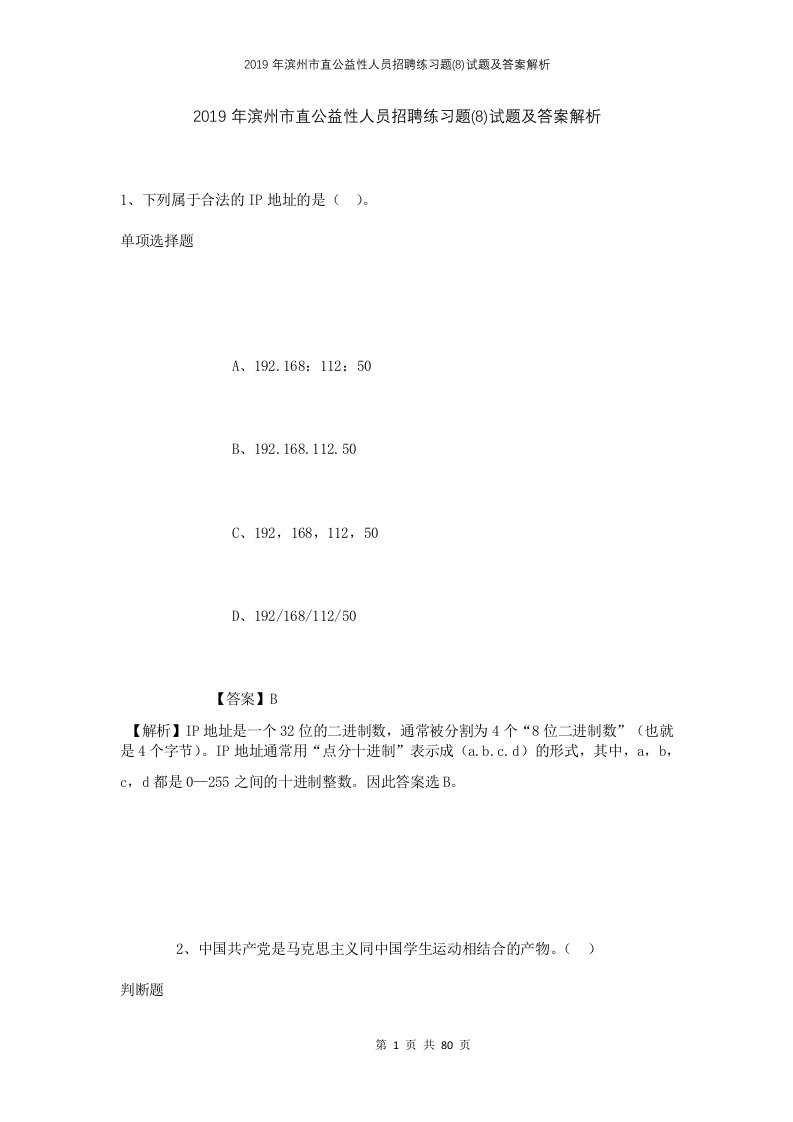 2019年滨州市直公益性人员招聘练习题(8)试题及答案解析

2019年滨州市直公益性人员招聘练习题(8)试题及答案解析

1、下列属于合法的IP地址的是（　）。

单项选择题

A、192.168：112：50

B、192.168.112.50

C、192，168，112，50

D、192/168/112/50

【答案】B

【解析】IP地址是一个32位的二进制数，通常被分割为4个“8位二进制数”（也就是4个字节）。IP地址通常用“点分十进制”表示成（a.b.c.d）的形式，其中，a，b，c，d都是0—255之间的十进制整数。因此答案选B。

2、中国共产党是马克思主义同中国学生运动相结合的产物。（　）

判断题

第 1 页 共 80 页